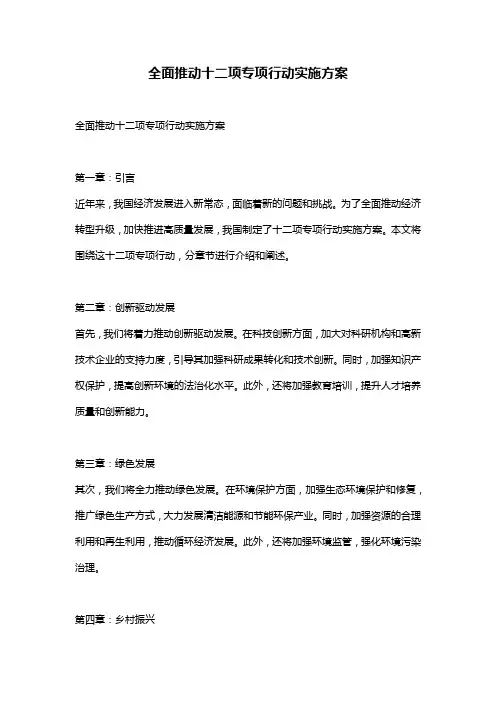 全面推动十二项专项行动实施方案

全面推动十二项专项行动实施方案

第一章：引言

近年来，我国经济发展进入新常态，面临着新的问题和挑战。为了全面推动经济转型升级，加快推进高质量发展，我国制定了十二项专项行动实施方案。本文将围绕这十二项专项行动，分章节进行介绍和阐述。

第二章：创新驱动发展

首先，我们将着力推动创新驱动发展。在科技创新方面，加大对科研机构和高新技术企业的支持力度，引导其加强科研成果转化和技术创新。同时，加强知识产权保护，提高创新环境的法治化水平。此外，还将加强教育培训，提升人才培养质量和创新能力。

第三章：绿色发展

其次，我们将全力推动绿色发展。在环境保护方面，加强生态环境保护和修复，推广绿色生产方式，大力发展清洁能源和节能环保产业。同时，加强资源的合理利用和再生利用，推动循环经济发展。此外，还将加强环境监管，强化环境污染治理。

第四章：乡村振兴